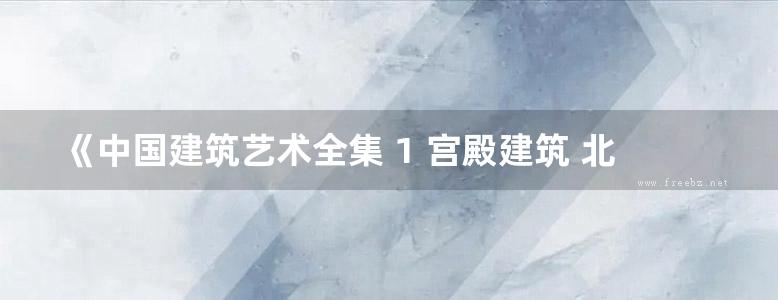 《中国建筑艺术全集 1 宫殿建筑 北

www.freebz.net